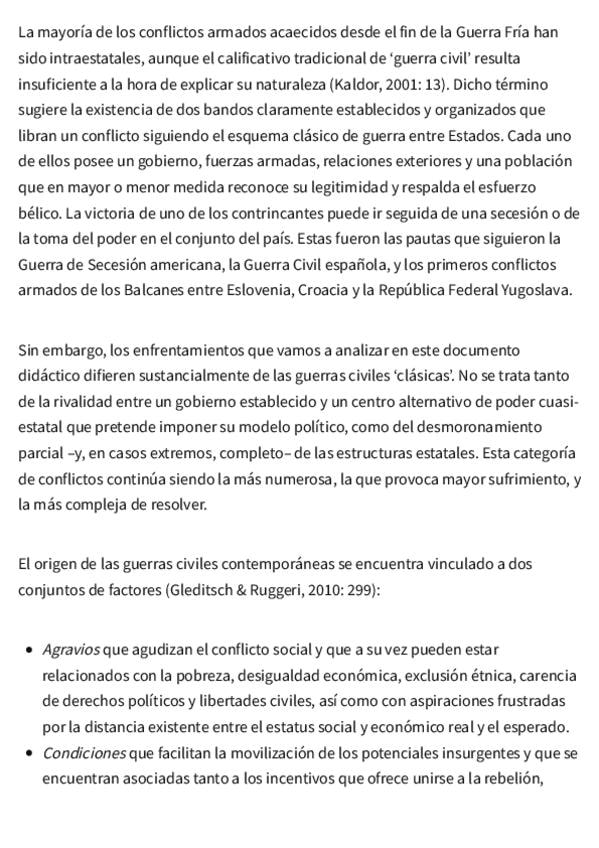 La mayoría de los conflictos armados acaecidos desde el fin de la Guerra Fría han sido intraestatales, aunque el calificativo tradicional de ‘guerra civil’ resulta insuficiente a la hora de explicar su naturaleza (Kaldor, 2001: 13). Dicho término sugiere la existencia de dos bandos claramente establecidos y organizados que libran un conflicto siguiendo el esquema clásico de guerra entre Estados. Cada uno de ellos posee un gobierno, fuerzas armadas, relaciones exteriores y una población que en mayor o menor medida reconoce su legitimidad y respalda el esfuerzo bélico. La victoria de uno de los contrincantes puede ir seguida de una secesión o de la toma del poder en el conjunto del país. Estas fueron las pautas que siguieron la Guerra de Secesión americana, la Guerra Civil española, y los primeros conflictos armados de los Balcanes entre Eslovenia, Croacia y la República Federal Yugoslava.

Sin embargo, los enfrentamientos que vamos a analizar en este documento didáctico difieren sustancialmente de las guerras civiles ‘clásicas’. No se trata tanto de la rivalidad entre un gobierno establecido y un centro alternativo de poder cuasi-estatal que pretende imponer su modelo político, como del desmoronamiento parcial –y, en casos extremos, completo– de las estructuras estatales. Esta categoría de conflictos continúa siendo la más numerosa, la que provoca mayor sufrimiento, y la más compleja de resolver.

El origen de las guerras civiles contemporáneas se encuentra vinculado a dos conjuntos de factores (Gleditsch & Ruggeri, 2010: 299):

• Agravios que agudizan el conflicto social y que a su vez pueden estar relacionados con la pobreza, desigualdad económica, exclusión étnica, carencia de derechos políticos y libertades civiles, así como con aspiraciones frustradas por la distancia existente entre el estatus social y económico real y el esperado.
• Condiciones que facilitan la movilización de los potenciales insurgentes y que se encuentran asociadas tanto a los incentivos que ofrece unirse a la rebelión,